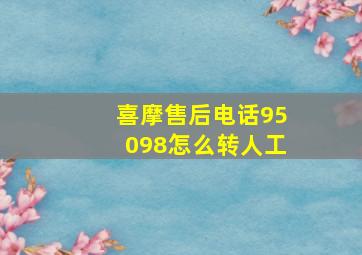 喜摩售后电话95098怎么转人工